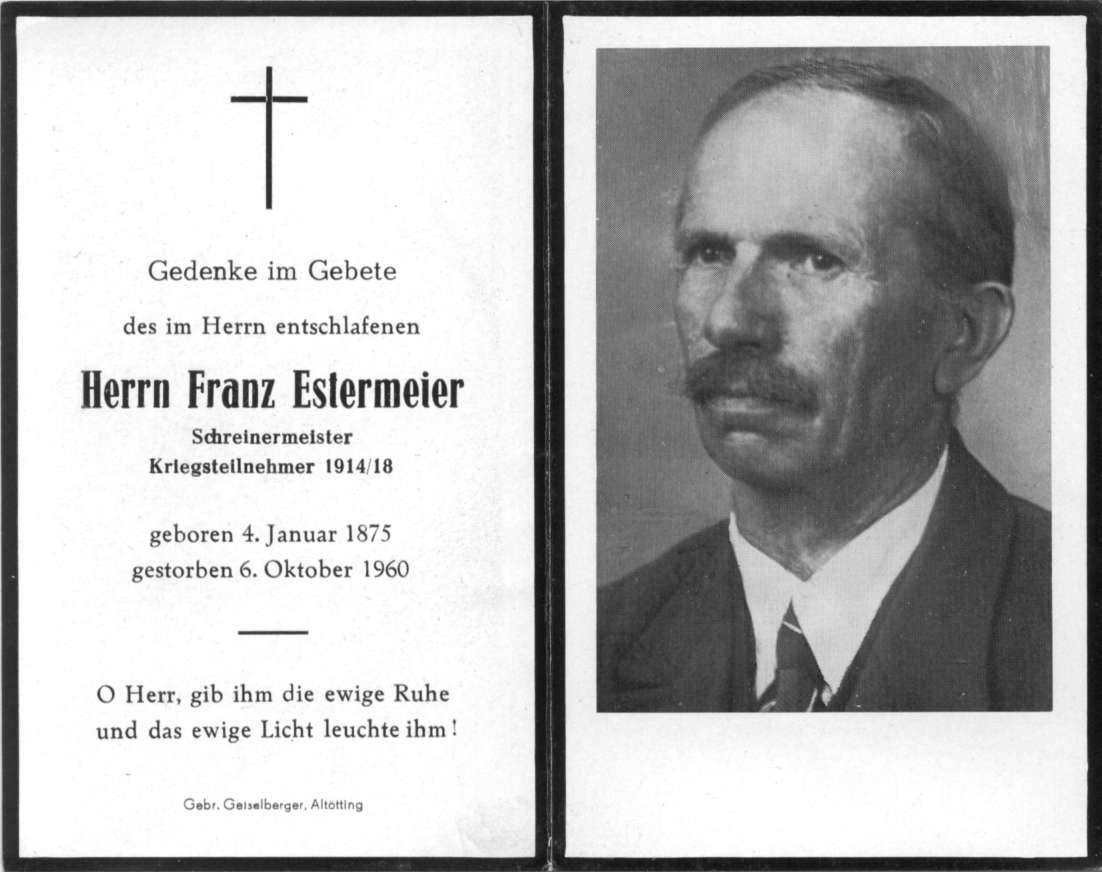 Gedenke im Gebete

des im Herrn entschlafenen

Herrn Franz Estermeier

Schreinermeister
Kriegsteilnehmer 1914/18

geboren 4. Januar 1875
gestorben 6. Oktober 1960

O Herr, gib ihm die ewige Ruhe
und das ewige Licht leuchte ihm!

Gebr. Geiselberger, Altötting